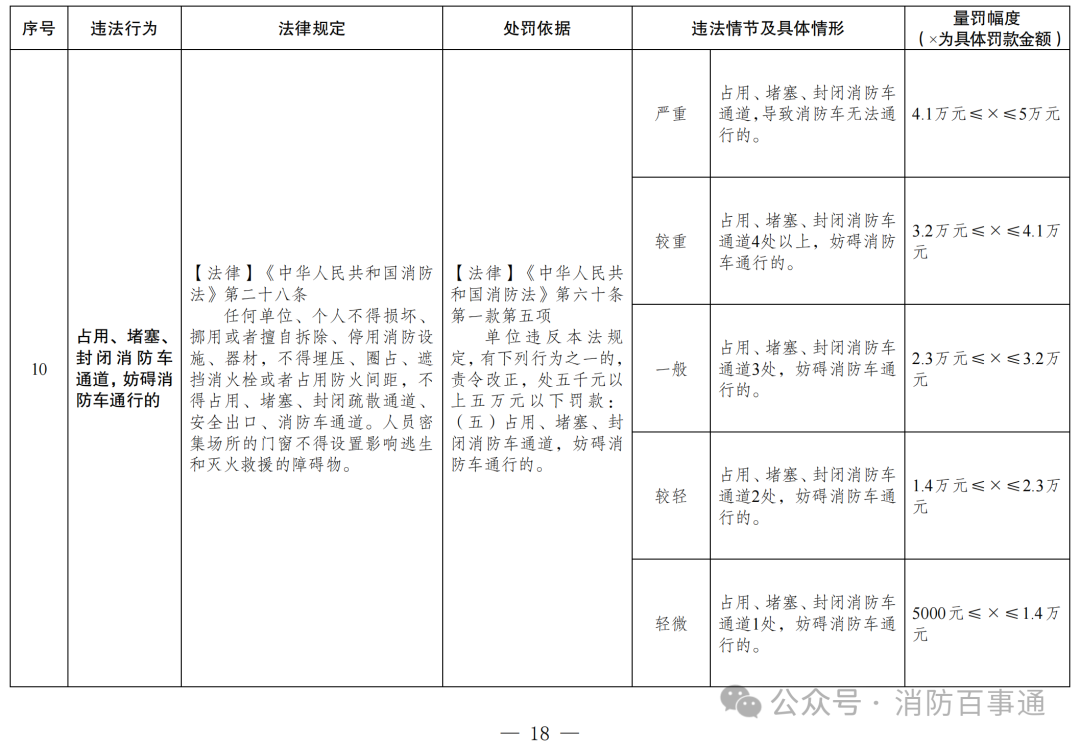 | 序号 | 违法行为 | 法律规定 | 处罚依据 | 违法情节及具体情形 | | 量罚幅度（×为具体罚款金额） |
|---|---|---|---|---|---|---|
| 10 | 占用、堵塞、封闭消防车通道，妨碍消防车通行的 | 【法律】《中华人民共和国消防法》第二十八条 任何单位、个人不得损坏、挪用或者擅自拆除、停用消防设施、器材，不得埋压、圈占、遮挡消火栓或者占用防火间距，不得占用、堵塞、封闭疏散通道、安全出口、消防车通道。人员密集场所的门窗不得设置影响逃生和灭火救援的障碍物。 | 【法律】《中华人民共和国消防法》第六十条第一款第五项 单位违反本法规定，有下列行为之一的，责令改正，处五千元以上五万元以下罚款：（五）占用、堵塞、封闭消防车通道，妨碍消防车通行的。 | 严重 | 占用、堵塞、封闭消防车通道，导致消防车无法通行的。 | 4.1万元≤×≤5万元 |
| | | | | 较重 | 占用、堵塞、封闭消防车通道4处以上，妨碍消防车通行的。 | 3.2万元≤×≤4.1万元 |
| | | | | 一般 | 占用、堵塞、封闭消防车通道3处，妨碍消防车通行的。 | 2.3万元≤×≤3.2万元 |
| | | | | 较轻 | 占用、堵塞、封闭消防车通道2处，妨碍消防车通行的。 | 1.4万元≤×≤2.3万元 |
| | | | | 轻微 | 占用、堵塞、封闭消防车通道1处，妨碍消防车通行的。 | 5000元≤×≤1.4万元 |

公众号 · 消防百事通

— 18 —